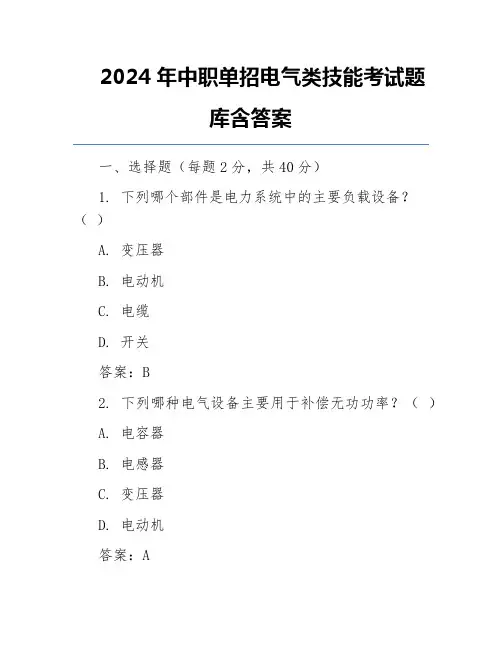 2024 年中职单招电气类技能考试题库含答案

一、选择题（每题 2 分，共 40 分）

1. 下列哪个部件是电力系统中的主要负载设备？（ ）

A. 变压器

B. 电动机

C. 电缆

D. 开关

答案：B

2. 下列哪种电气设备主要用于补偿无功功率？（ ）

A. 电容器

B. 电感器

C. 变压器

D. 电动机

答案：A